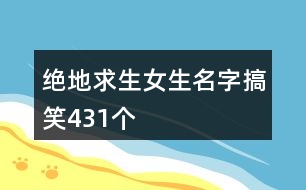 绝地求生女生名字搞笑431个